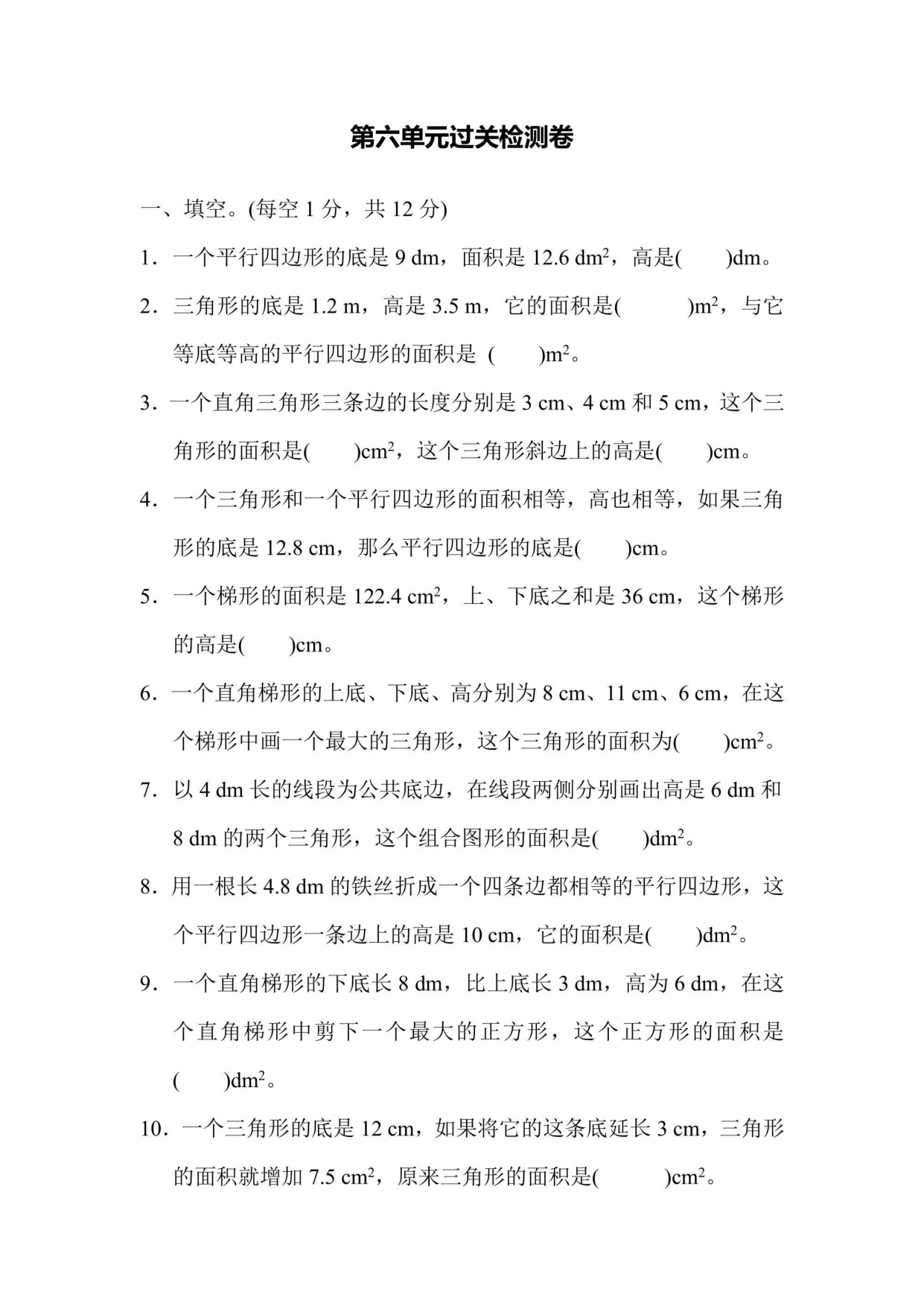 第六单元过关检测卷

一、填空。(每空 1 分，共 12 分)

1．一个平行四边形的底是 9 dm，面积是 12.6 $dm^2$，高是(　　)dm。

2．三角形的底是 1.2 m，高是 3.5 m，它的面积是(　　　)$m^2$，与它等底等高的平行四边形的面积是 (　　)$m^2$。

3．一个直角三角形三条边的长度分别是 3 cm、4 cm 和 5 cm，这个三角形的面积是(　　)$cm^2$，这个三角形斜边上的高是(　　)cm。

4．一个三角形和一个平行四边形的面积相等，高也相等，如果三角形的底是 12.8 cm，那么平行四边形的底是(　　)cm。

5．一个梯形的面积是 122.4 $cm^2$，上、下底之和是 36 cm，这个梯形的高是(　　)cm。

6．一个直角梯形的上底、下底、高分别为 8 cm、11 cm、6 cm，在这个梯形中画一个最大的三角形，这个三角形的面积为(　　)$cm^2$。

7．以 4 dm 长的线段为公共底边，在线段两侧分别画出高是 6 dm 和 8 dm 的两个三角形，这个组合图形的面积是(　　)$dm^2$。

8．用一根长 4.8 dm 的铁丝折成一个四条边都相等的平行四边形，这个平行四边形一条边上的高是 10 cm，它的面积是(　　)$dm^2$。

9．一个直角梯形的下底长 8 dm，比上底长 3 dm，高为 6 dm，在这个直角梯形中剪下一个最大的正方形，这个正方形的面积是(　　)$dm^2$。

10．一个三角形的底是 12 cm，如果将它的这条底延长 3 cm，三角形的面积就增加 7.5 $cm^2$，原来三角形的面积是(　　　)$cm^2$。